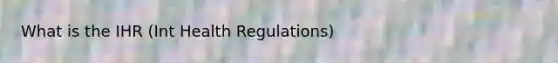 What is the IHR (Int Health Regulations)